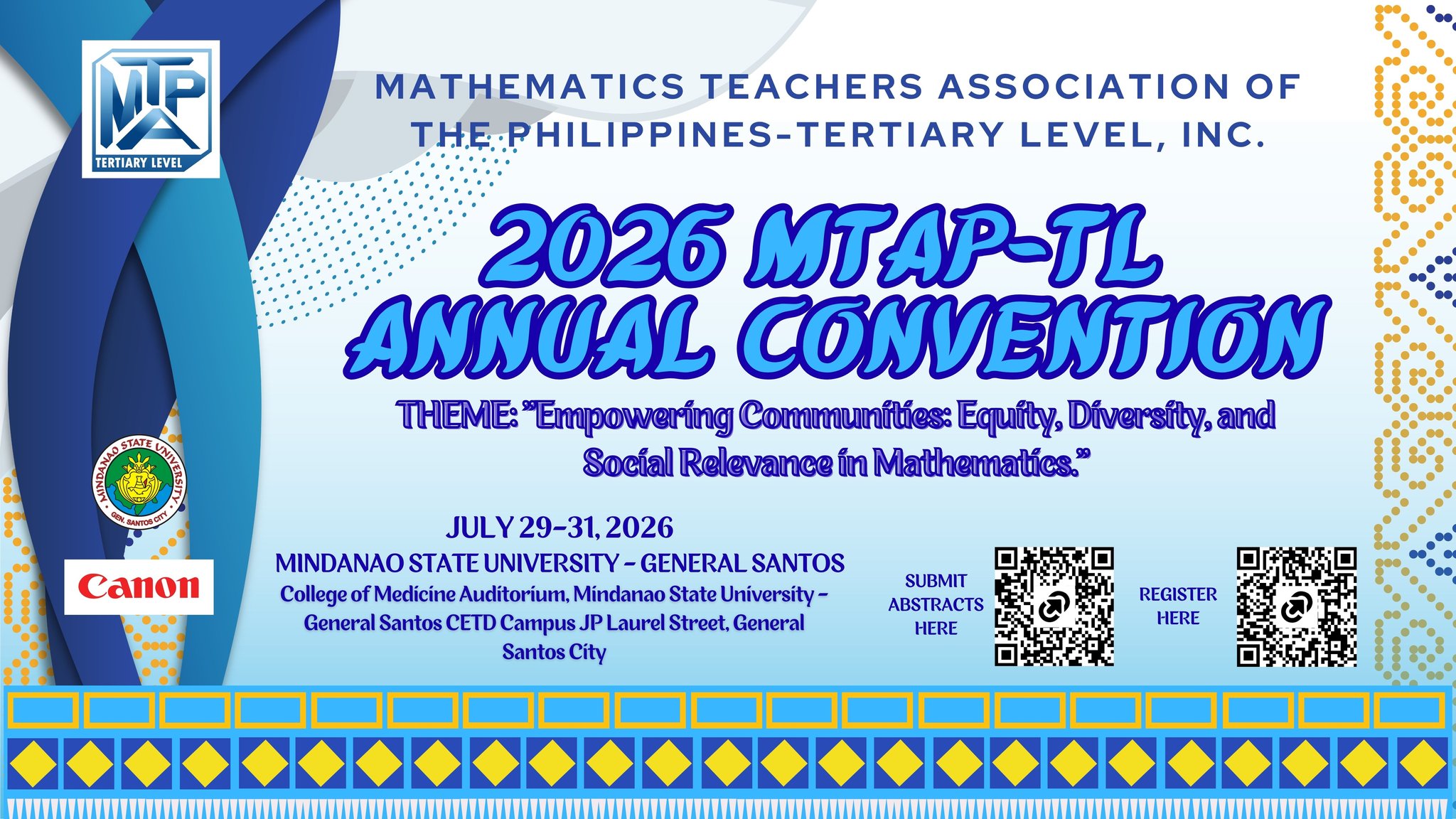 MTAP
TERTIARY LEVEL

MATHEMATICS TEACHERS ASSOCIATION OF THE PHILIPPINES-TERTIARY LEVEL, INC.

2026 MTAP-TL ANNUAL CONVENTION

THEME: "Empowering Communities: Equity, Diversity, and Social Relevance in Mathematics."

MINDANAO STATE UNIVERSITY
GEN. SANTOS CITY

Canon

JULY 29-31, 2026

MINDANAO STATE UNIVERSITY - GENERAL SANTOS

College of Medicine Auditorium, Mindanao State University - General Santos CETD Campus JP Laurel Street, General Santos City

SUBMIT ABSTRACTS HERE

REGISTER HERE